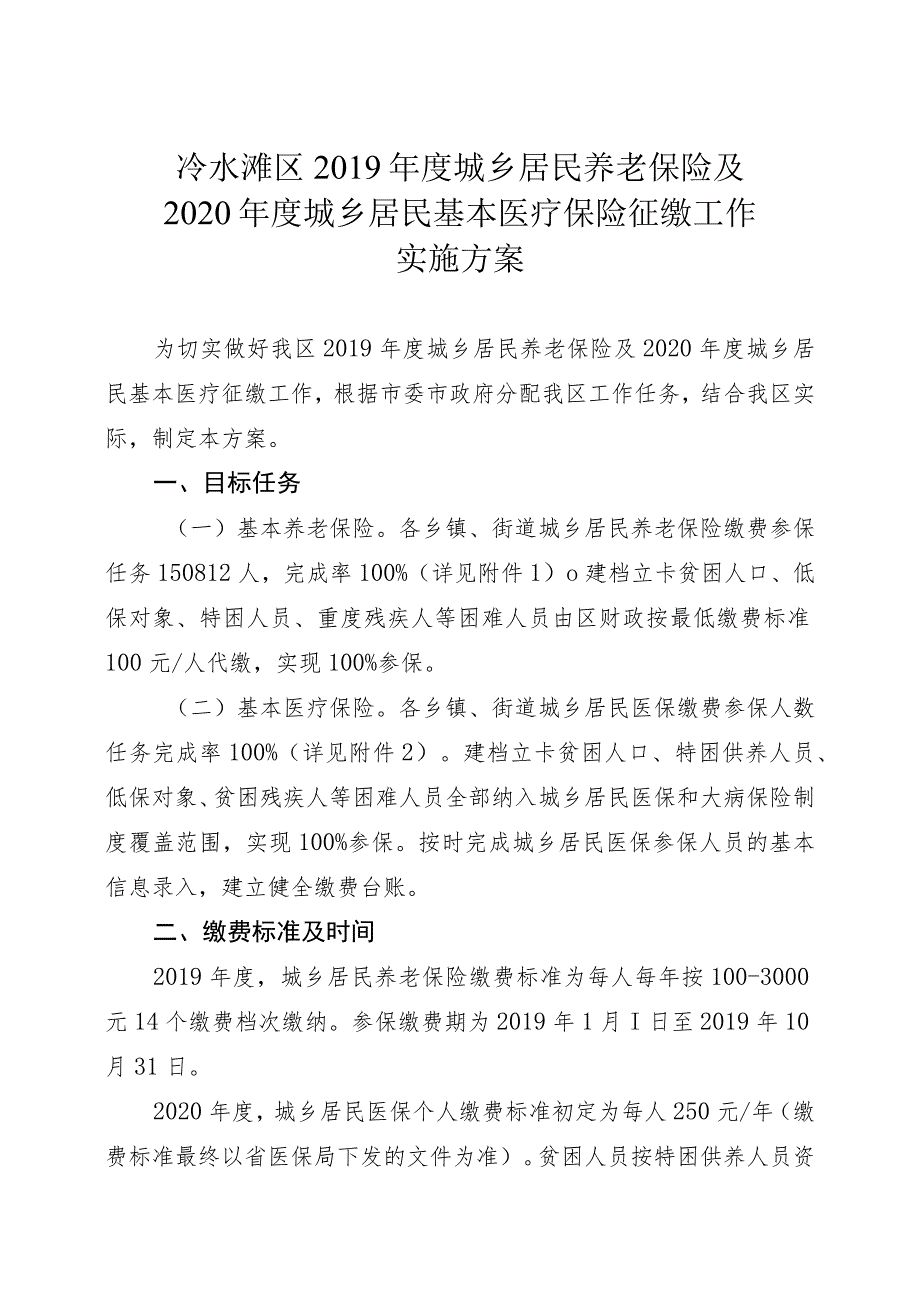 冷水滩区2019年度城乡居民养老保险及2020年度城乡居民基本医疗保险征缴工作实施方案

为切实做好我区2019年度城乡居民养老保险及2020年度城乡居民基本医疗征缴工作，根据市委市政府分配我区工作任务，结合我区实际，制定本方案。

一、目标任务

（一）基本养老保险。各乡镇、街道城乡居民养老保险缴费参保任务150812人，完成率100%（详见附件1）o建档立卡贫困人口、低保对象、特困人员、重度残疾人等困难人员由区财政按最低缴费标准100元/人代缴，实现100%参保。

（二）基本医疗保险。各乡镇、街道城乡居民医保缴费参保人数任务完成率100%（详见附件2）。建档立卡贫困人口、特困供养人员、低保对象、贫困残疾人等困难人员全部纳入城乡居民医保和大病保险制度覆盖范围，实现100%参保。按时完成城乡居民医保参保人员的基本信息录入，建立健全缴费台账。

二、缴费标准及时间

2019年度，城乡居民养老保险缴费标准为每人每年按100-3000元14个缴费档次缴纳。参保缴费期为2019年1月I日至2019年10月31日。

2020年度，城乡居民医保个人缴费标准初定为每人250元/年（缴费标准最终以省医保局下发的文件为准）。贫困人员按特困供养人员资